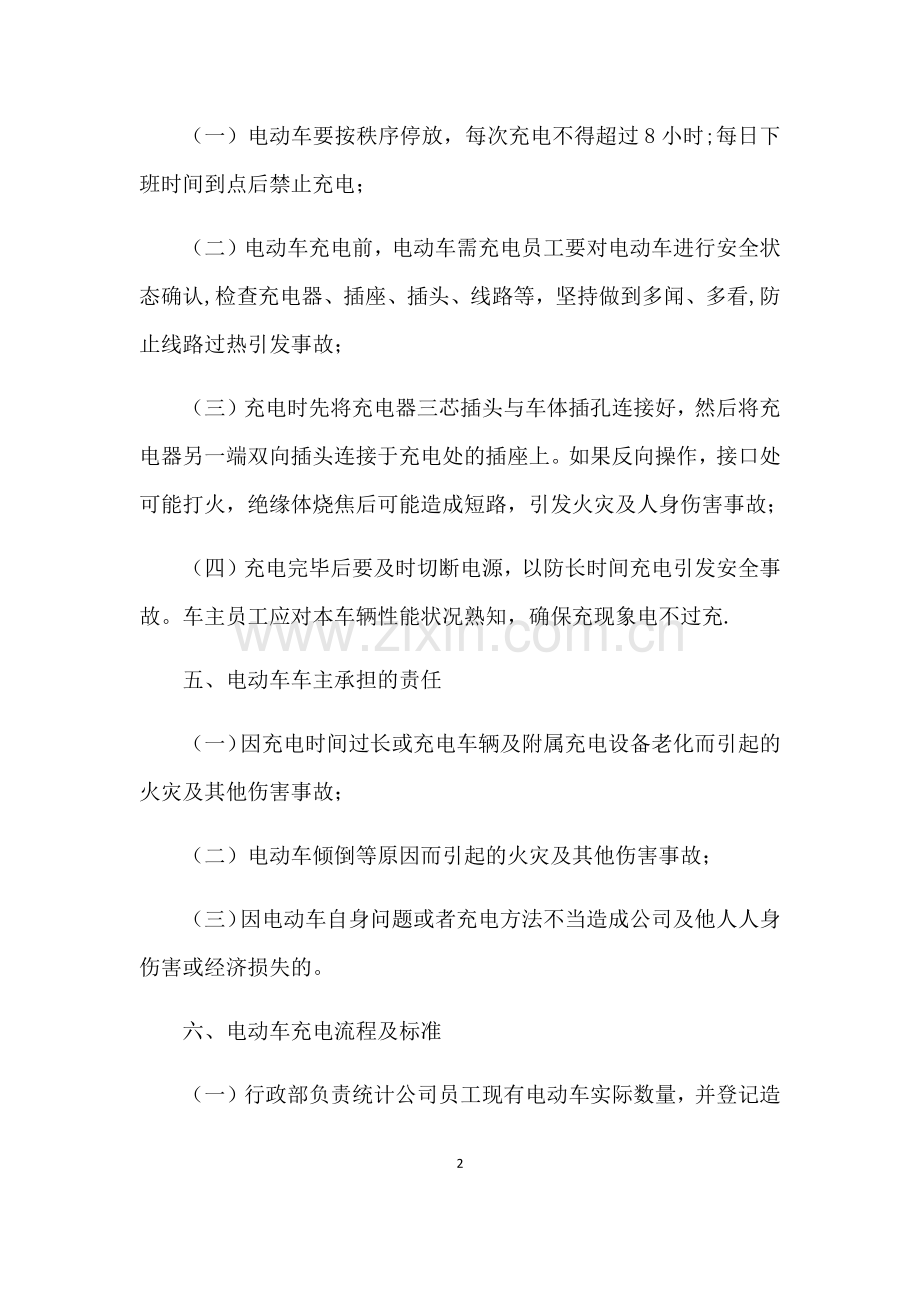 （一）电动车要按秩序停放，每次充电不得超过8小时;每日下班时间到点后禁止充电；

（二）电动车充电前，电动车需充电员工要对电动车进行安全状态确认,检查充电器、插座、插头、线路等，坚持做到多闻、多看,防止线路过热引发事故；

（三）充电时先将充电器三芯插头与车体插孔连接好，然后将充电器另一端双向插头连接于充电处的插座上。如果反向操作，接口处可能打火，绝缘体烧焦后可能造成短路，引发火灾及人身伤害事故；

（四）充电完毕后要及时切断电源，以防长时间充电引发安全事故。车主员工应对本车辆性能状况熟知，确保充现象电不过充.

五、电动车车主承担的责任

（一）因充电时间过长或充电车辆及附属充电设备老化而引起的火灾及其他伤害事故；

（二）电动车倾倒等原因而引起的火灾及其他伤害事故；

（三）因电动车自身问题或者充电方法不当造成公司及他人人身伤害或经济损失的。

六、电动车充电流程及标准

（一）行政部负责统计公司员工现有电动车实际数量，并登记造

2

www.zixin.com.cn